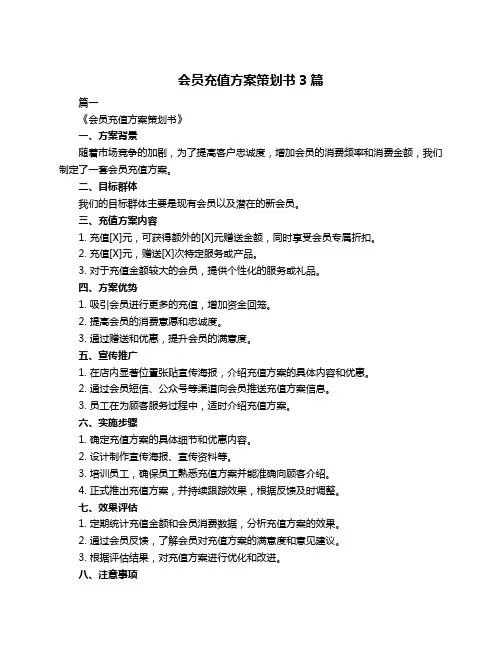 会员充值方案策划书 3 篇

篇一

《会员充值方案策划书》

一、方案背景

随着市场竞争的加剧，为了提高客户忠诚度，增加会员的消费频率和消费金额，我们制定了一套会员充值方案。

二、目标群体

我们的目标群体主要是现有会员以及潜在的新会员。

三、充值方案内容

1. 充值[X]元，可获得额外的[X]元赠送金额，同时享受会员专属折扣。

2. 充值[X]元，赠送[X]次特定服务或产品。

3. 对于充值金额较大的会员，提供个性化的服务或礼品。

四、方案优势

1. 吸引会员进行更多的充值，增加资金回笼。

2. 提高会员的消费意愿和忠诚度。

3. 通过赠送和优惠，提升会员的满意度。

五、宣传推广

1. 在店内显著位置张贴宣传海报，介绍充值方案的具体内容和优惠。

2. 通过会员短信、公众号等渠道向会员推送充值方案信息。

3. 员工在为顾客服务过程中，适时介绍充值方案。

六、实施步骤

1. 确定充值方案的具体细节和优惠内容。

2. 设计制作宣传海报、宣传资料等。

3. 培训员工，确保员工熟悉充值方案并能准确向顾客介绍。

4. 正式推出充值方案，并持续跟踪效果，根据反馈及时调整。

七、效果评估

1. 定期统计充值金额和会员消费数据，分析充值方案的效果。

2. 通过会员反馈，了解会员对充值方案的满意度和意见建议。

3. 根据评估结果，对充值方案进行优化和改进。

八、注意事项